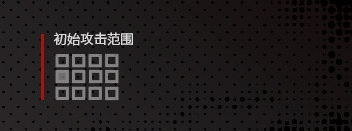 初始攻击范围